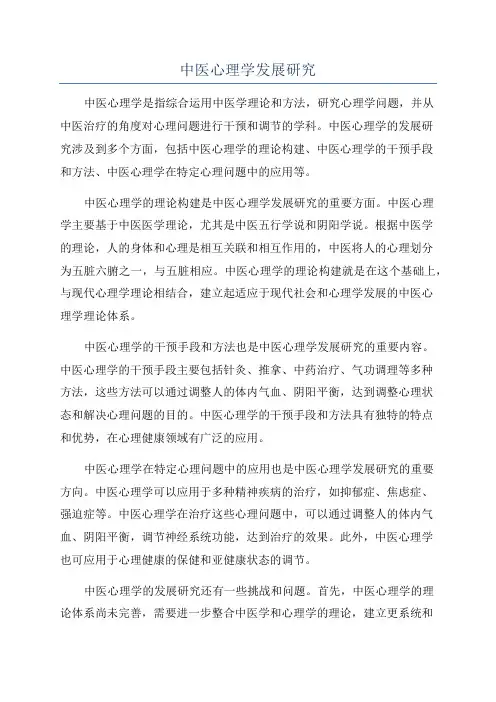 中医心理学发展研究

中医心理学是指综合运用中医学理论和方法，研究心理学问题，并从中医治疗的角度对心理问题进行干预和调节的学科。中医心理学的发展研究涉及到多个方面，包括中医心理学的理论构建、中医心理学的干预手段和方法、中医心理学在特定心理问题中的应用等。

中医心理学的理论构建是中医心理学发展研究的重要方面。中医心理学主要基于中医医学理论，尤其是中医五行学说和阴阳学说。根据中医学的理论，人的身体和心理是相互关联和相互作用的，中医将人的心理划分为五脏六腑之一，与五脏相应。中医心理学的理论构建就是在这个基础上，与现代心理学理论相结合，建立起适应于现代社会和心理学发展的中医心理学理论体系。

中医心理学的干预手段和方法也是中医心理学发展研究的重要内容。中医心理学的干预手段主要包括针灸、推拿、中药治疗、气功调理等多种方法，这些方法可以通过调整人的体内气血、阴阳平衡，达到调整心理状态和解决心理问题的目的。中医心理学的干预手段和方法具有独特的特点和优势，在心理健康领域有广泛的应用。

中医心理学在特定心理问题中的应用也是中医心理学发展研究的重要方向。中医心理学可以应用于多种精神疾病的治疗，如抑郁症、焦虑症、强迫症等。中医心理学在治疗这些心理问题中，可以通过调整人的体内气血、阴阳平衡，调节神经系统功能，达到治疗的效果。此外，中医心理学也可应用于心理健康的保健和亚健康状态的调节。

中医心理学的发展研究还有一些挑战和问题。首先，中医心理学的理论体系尚未完善，需要进一步整合中医学和心理学的理论，建立更系统和